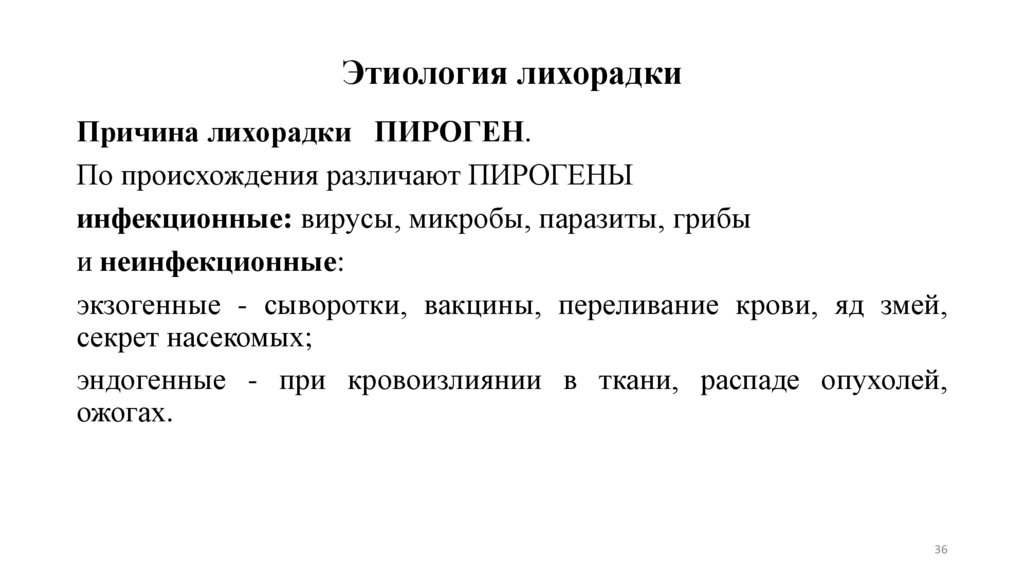 Этиология лихорадки

Причина лихорадки ПИРОГЕН.

По происхождения различают ПИРОГЕНЫ

инфекционные: вирусы, микробы, паразиты, грибы

и неинфекционные:

экзогенные - сыворотки, вакцины, переливание крови, яд змей, секрет насекомых;

эндогенные - при кровоизлиянии в ткани, распаде опухолей, ожогах.

36